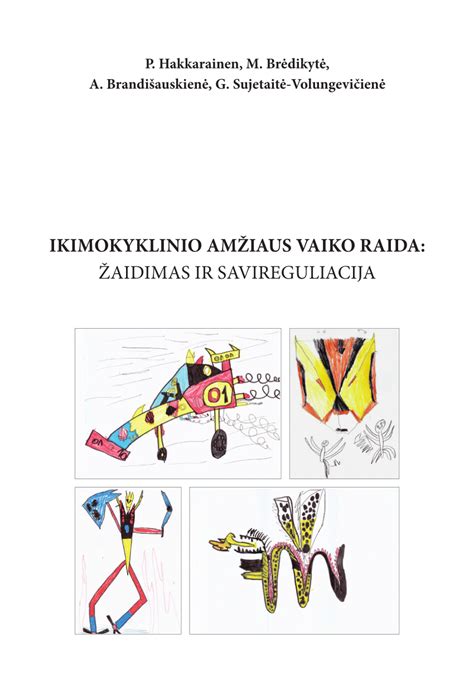 P. Hakkarainen, M. Brėdikytė,
A. Brandišauskienė, G. Sujetaitė-Volungevičienė

IKIMOKYKLINIO AMŽIAUS VAIKO RAIDA:
ŽAIDIMAS IR SAVIREGULIACIJA

01